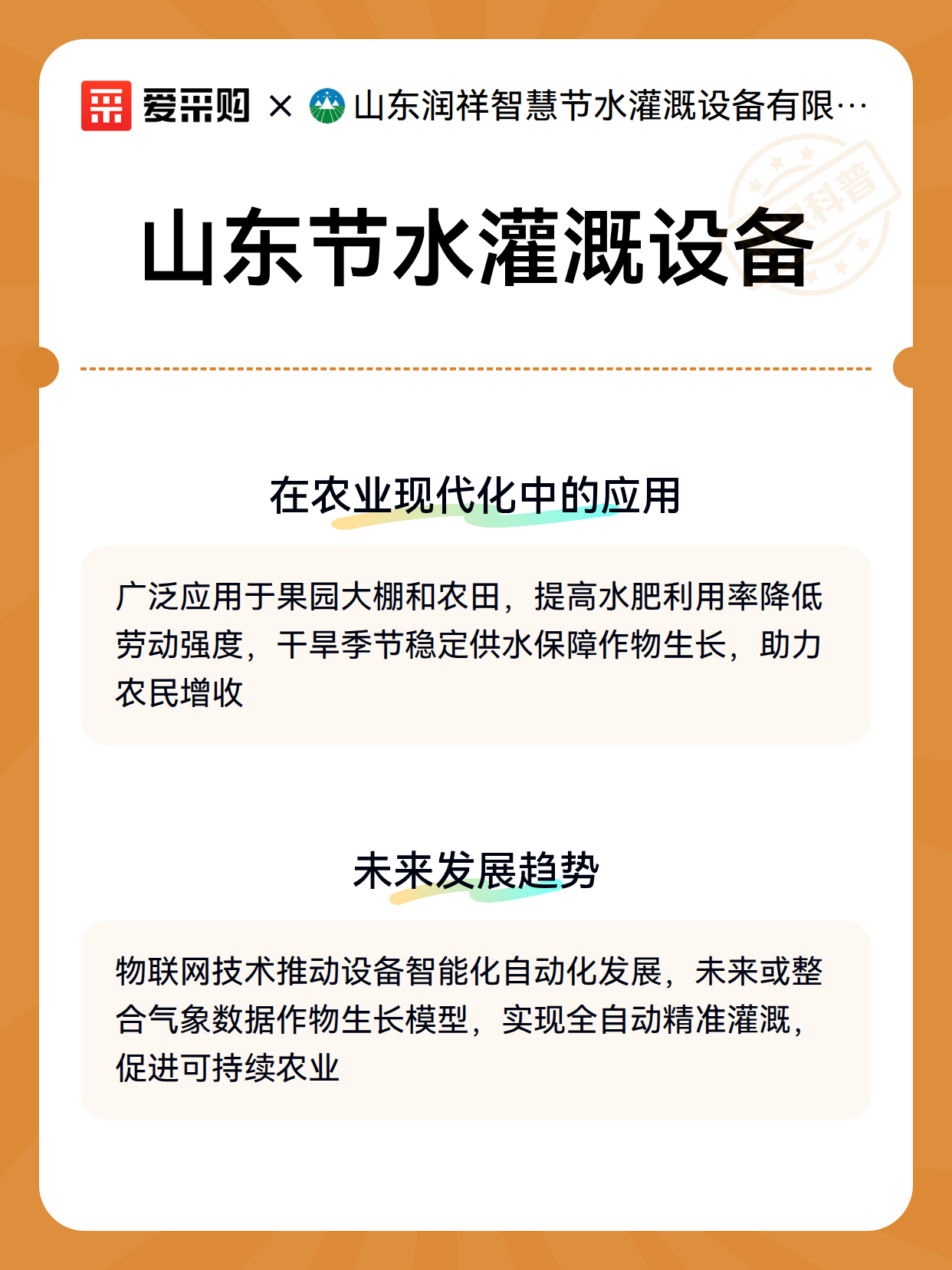 爱采购 × 山东润祥智慧节水灌溉设备有限…

科普

山东节水灌溉设备

在农业现代化中的应用

广泛应用于果园大棚和农田，提高水肥利用率降低劳动强度，干旱季节稳定供水保障作物生长，助力农民增收

未来发展趋势

物联网技术推动设备智能化自动化发展，未来或整合气象数据作物生长模型，实现全自动精准灌溉，促进可持续农业